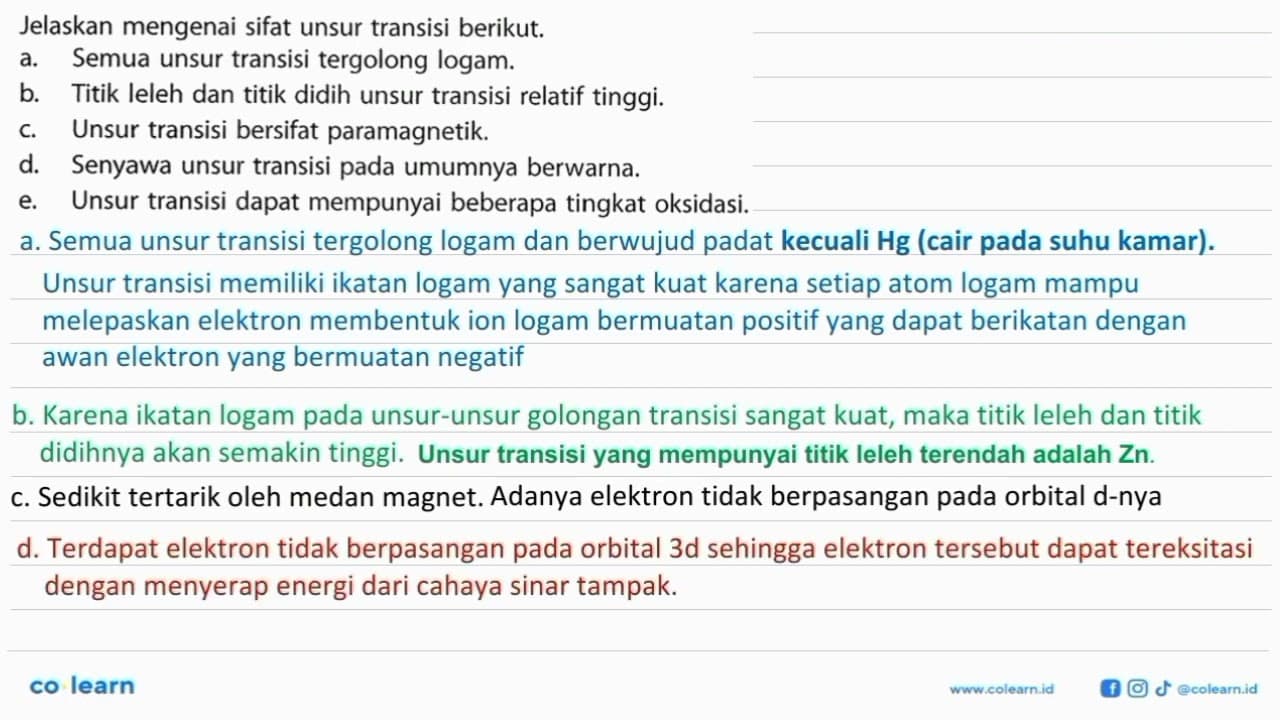 Jelaskan mengenai sifat unsur transisi berikut.
a. Semua unsur transisi tergolong logam.
b. Titik leleh dan titik didih unsur transisi relatif tinggi.
c. Unsur transisi bersifat paramagnetik.
d. Senyawa unsur transisi pada umumnya berwarna.
e. Unsur transisi dapat mempunyai beberapa tingkat oksidasi.

a. Semua unsur transisi tergolong logam dan berwujud padat kecuali Hg (cair pada suhu kamar).
Unsur transisi memiliki ikatan logam yang sangat kuat karena setiap atom logam mampu melepaskan elektron membentuk ion logam bermuatan positif yang dapat berikatan dengan awan elektron yang bermuatan negatif

b. Karena ikatan logam pada unsur-unsur golongan transisi sangat kuat, maka titik leleh dan titik didihnya akan semakin tinggi. Unsur transisi yang mempunyai titik leleh terendah adalah Zn.

c. Sedikit tertarik oleh medan magnet. Adanya elektron tidak berpasangan pada orbital d-nya

d. Terdapat elektron tidak berpasangan pada orbital 3d sehingga elektron tersebut dapat tereksitasi dengan menyerap energi dari cahaya sinar tampak.

co learn
www.colearn.id
@colearn.id